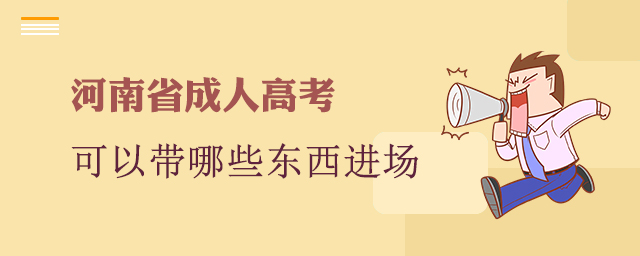 河南省成人高考

可以带哪些东西进场